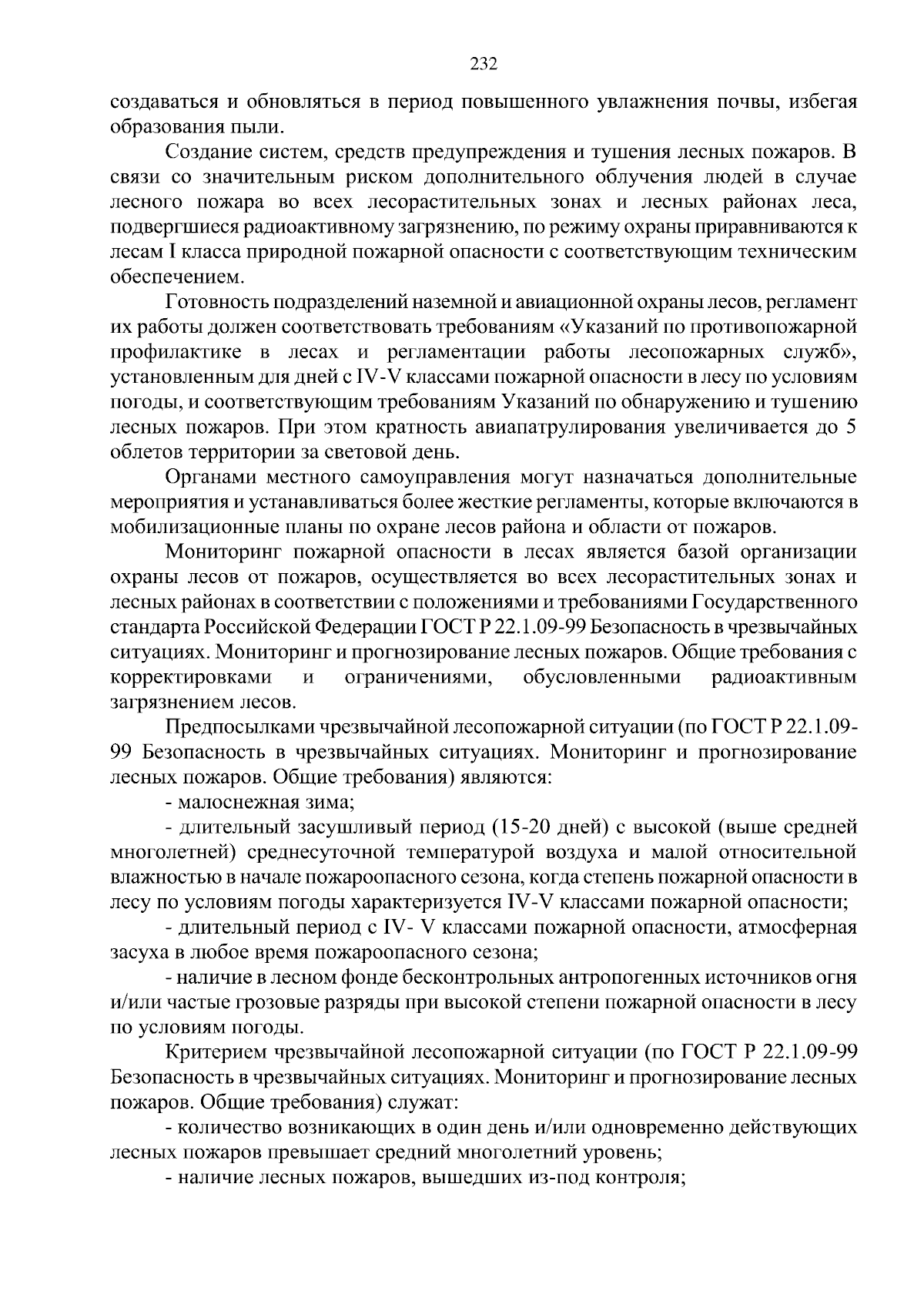 232

создаваться и обновляться в период повышенного увлажнения почвы, избегая образования пыли.

Создание систем, средств предупреждения и тушения лесных пожаров. В связи со значительным риском дополнительного облучения людей в случае лесного пожара во всех лесорастительных зонах и лесных районах леса, подвергшиеся радиоактивному загрязнению, по режиму охраны приравниваются к лесам I класса природной пожарной опасности с соответствующим техническим обеспечением.

Готовность подразделений наземной и авиационной охраны лесов, регламент их работы должен соответствовать требованиям «Указаний по противопожарной профилактике в лесах и регламентации работы лесопожарных служб», установленным для дней с IV-V классами пожарной опасности в лесу по условиям погоды, и соответствующим требованиям Указаний по обнаружению и тушению лесных пожаров. При этом кратность авиапатрулирования увеличивается до 5 облетов территории за световой день.

Органами местного самоуправления могут назначаться дополнительные мероприятия и устанавливаться более жесткие регламенты, которые включаются в мобилизационные планы по охране лесов района и области от пожаров.

Мониторинг пожарной опасности в лесах является базой организации охраны лесов от пожаров, осуществляется во всех лесорастительных зонах и лесных районах в соответствии с положениями и требованиями Государственного стандарта Российской Федерации ГОСТ Р 22.1.09-99 Безопасность в чрезвычайных ситуациях. Мониторинг и прогнозирование лесных пожаров. Общие требования с корректировками и ограничениями, обусловленными радиоактивным загрязнением лесов.

Предпосылками чрезвычайной лесопожарной ситуации (по ГОСТ Р 22.1.09-99 Безопасность в чрезвычайных ситуациях. Мониторинг и прогнозирование лесных пожаров. Общие требования) являются:

- малоснежная зима;

- длительный засушливый период (15-20 дней) с высокой (выше средней многолетней) среднесуточной температурой воздуха и малой относительной влажностью в начале пожароопасного сезона, когда степень пожарной опасности в лесу по условиям погоды характеризуется IV-V классами пожарной опасности;

- длительный период с IV- V классами пожарной опасности, атмосферная засуха в любое время пожароопасного сезона;

- наличие в лесном фонде бесконтрольных антропогенных источников огня и/или частые грозовые разряды при высокой степени пожарной опасности в лесу по условиям погоды.

Критерием чрезвычайной лесопожарной ситуации (по ГОСТ Р 22.1.09-99 Безопасность в чрезвычайных ситуациях. Мониторинг и прогнозирование лесных пожаров. Общие требования) служат:

- количество возникающих в один день и/или одновременно действующих лесных пожаров превышает средний многолетний уровень;

- наличие лесных пожаров, вышедших из-под контроля;